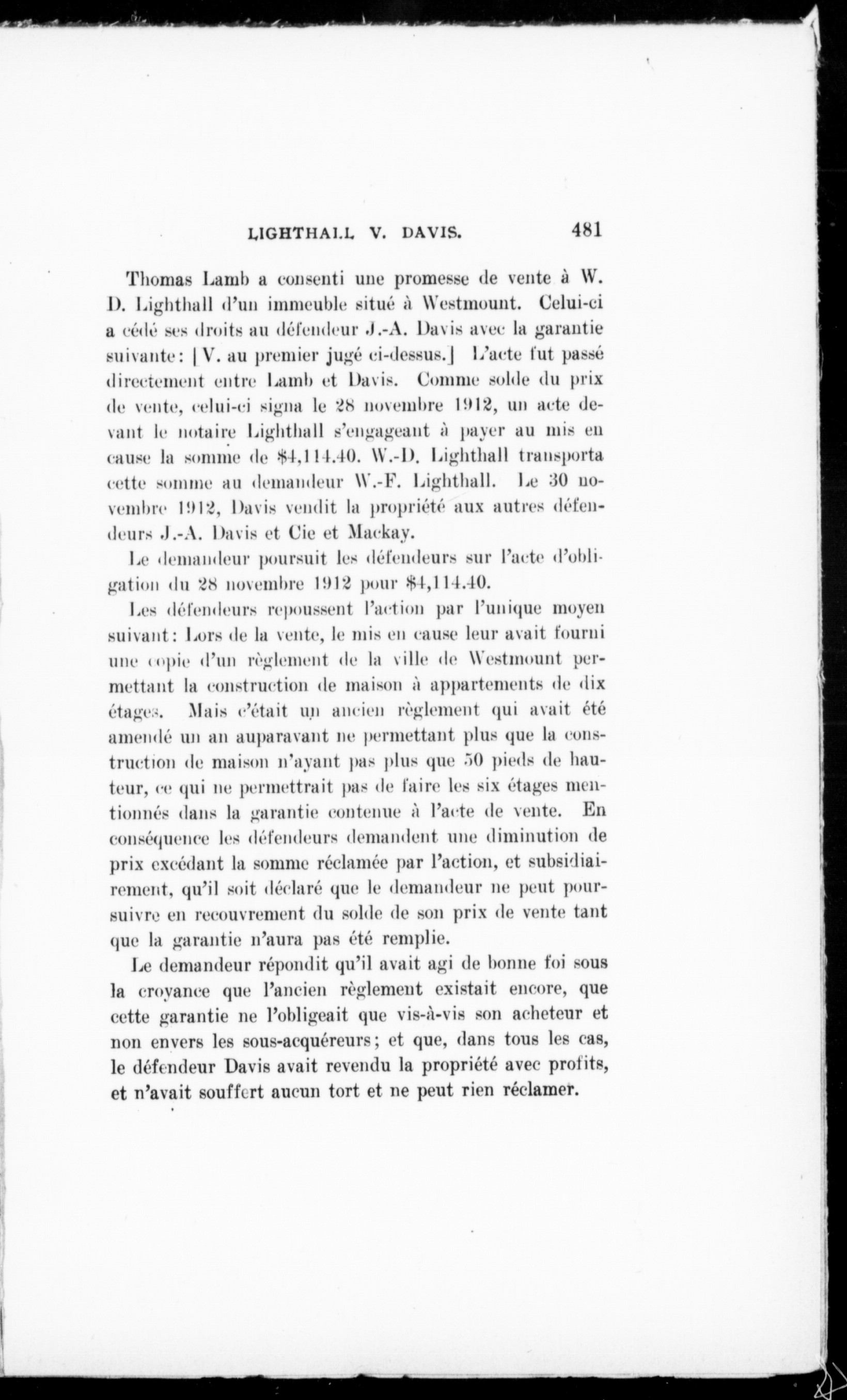 LIGHTHALL V. DAVIS. 481

Thomas Lamb a consenti une promesse de vente à W. D. Lighthall d'un immeuble situé à Westmount. Celui-ci a cédé ses droits au défendeur J.-A. Davis avec la garantie suivante: [V. au premier jugé ci-dessus.] L'acte fut passé directement entre Lamb et Davis. Comme solde du prix de vente, celui-ci signa le 28 novembre 1912, un acte devant le notaire Lighthall s'engageant à payer au mis en cause la somme de \$4,114.40. W.-D. Lighthall transporta cette somme au demandeur W.-F. Lighthall. Le 30 novembre 1912, Davis vendit la propriété aux autres défendeurs J.-A. Davis et Cie et Mackay.

Le demandeur poursuit les défendeurs sur l'acte d'obligation du 28 novembre 1912 pour \$4,114.40.

Les défendeurs repoussent l'action par l'unique moyen suivant: Lors de la vente, le mis en cause leur avait fourni une copie d'un règlement de la ville de Westmount permettant la construction de maison à appartements de dix étages. Mais c'était un ancien règlement qui avait été amendé un an auparavant ne permettant plus que la construction de maison n'ayant pas plus que 50 pieds de hauteur, ce qui ne permettrait pas de faire les six étages mentionnés dans la garantie contenue à l'acte de vente. En conséquence les défendeurs demandent une diminution de prix excédant la somme réclamée par l'action, et subsidiairement, qu'il soit déclaré que le demandeur ne peut poursuivre en recouvrement du solde de son prix de vente tant que la garantie n'aura pas été remplie.

Le demandeur répondit qu'il avait agi de bonne foi sous la croyance que l'ancien règlement existait encore, que cette garantie ne l'obligeait que vis-à-vis son acheteur et non envers les sous-acquéreurs; et que, dans tous les cas, le défendeur Davis avait revendu la propriété avec profits, et n'avait souffert aucun tort et ne peut rien réclamer.